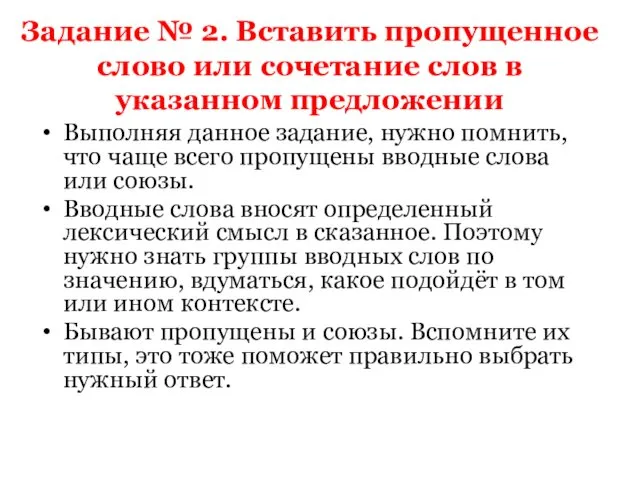 Задание № 2. Вставить пропущенное слово или сочетание слов в указанном предложении

• Выполняя данное задание, нужно помнить, что чаще всего пропущены вводные слова или союзы.

• Вводные слова вносят определенный лексический смысл в сказанное. Поэтому нужно знать группы вводных слов по значению, вдуматься, какое подойдёт в том или ином контексте.

• Бывают пропущены и союзы. Вспомните их типы, это тоже поможет правильно выбрать нужный ответ.